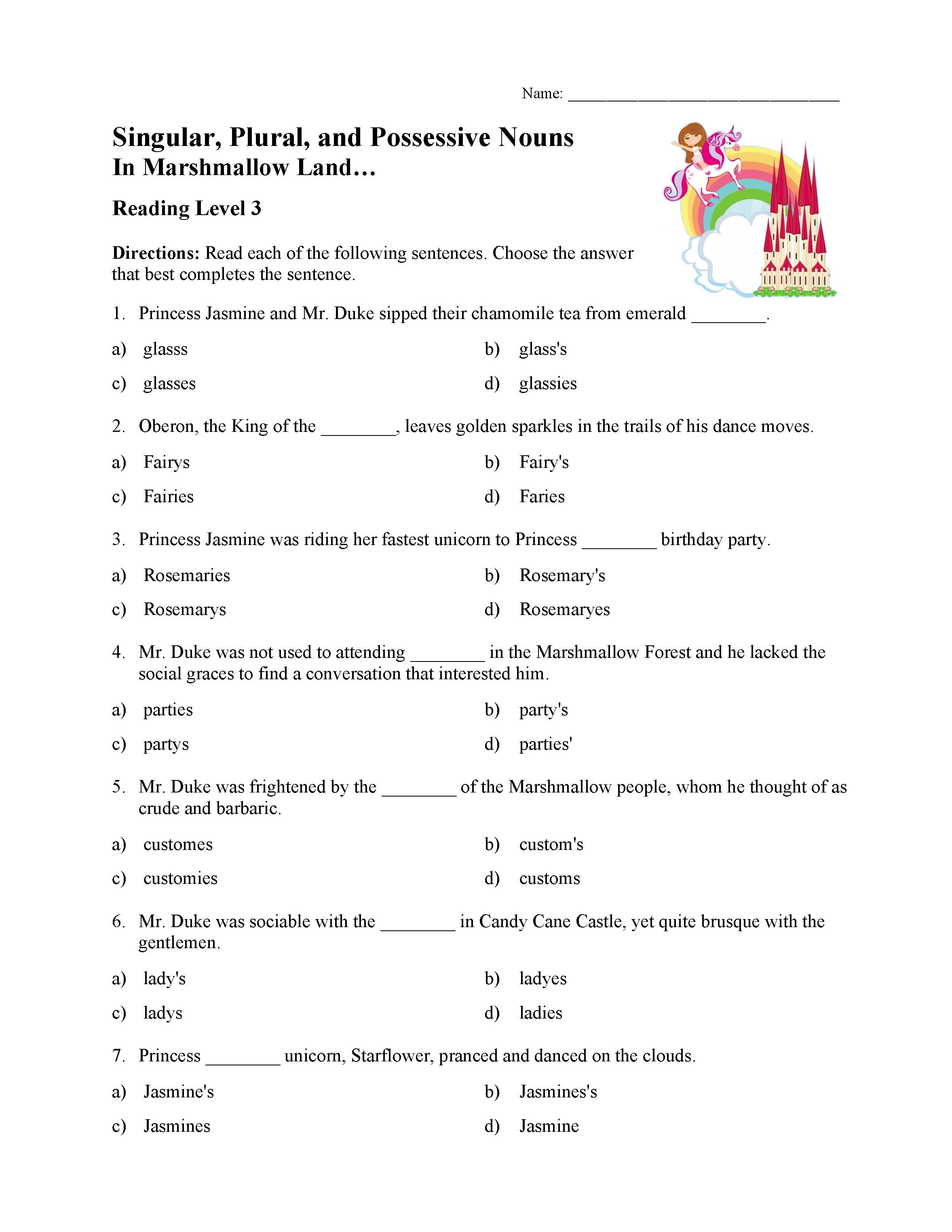 Name: ________________________________

Singular, Plural, and Possessive Nouns
In Marshmallow Land…

Reading Level 3

Directions: Read each of the following sentences. Choose the answer that best completes the sentence.

1. Princess Jasmine and Mr. Duke sipped their chamomile tea from emerald ________.

a) glasss
b) glass's
c) glasses
d) glassies

2. Oberon, the King of the ________, leaves golden sparkles in the trails of his dance moves.

a) Fairys
b) Fairy's
c) Fairies
d) Faries

3. Princess Jasmine was riding her fastest unicorn to Princess ________ birthday party.

a) Rosemaries
b) Rosemary's
c) Rosemarys
d) Rosemaryes

4. Mr. Duke was not used to attending ________ in the Marshmallow Forest and he lacked the social graces to find a conversation that interested him.

a) parties
b) party's
c) partys
d) parties'

5. Mr. Duke was frightened by the ________ of the Marshmallow people, whom he thought of as crude and barbaric.

a) customes
b) custom's
c) customies
d) customs

6. Mr. Duke was sociable with the ________ in Candy Cane Castle, yet quite brusque with the gentlemen.

a) lady's
b) ladyes
c) ladys
d) ladies

7. Princess ________ unicorn, Starflower, pranced and danced on the clouds.

a) Jasmine's
b) Jasmines's
c) Jasmines
d) Jasmine